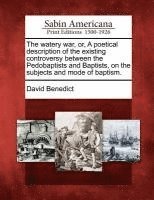 Sabin Americana
Print Editions 1500-1926

The watery war, or, A poetical description of the existing controversy between the Pedobaptists and Baptists, on the subjects and mode of baptism.

David Benedict